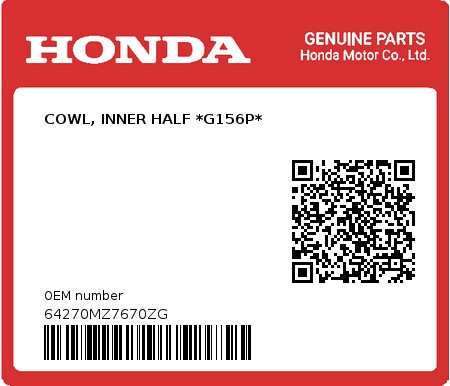 HONDA

GENUINE PARTS
Honda Motor Co., Ltd.

COWL, INNER HALF *G156P*

0EM number
64270MZ7670ZG